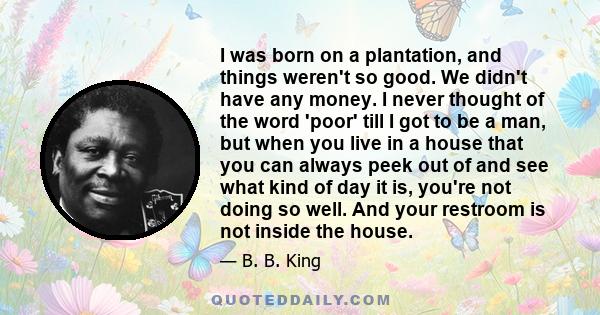 I was born on a plantation, and things weren't so good. We didn't have any money. I never thought of the word 'poor' till I got to be a man, but when you live in a house that you can always peek out of and see what kind of day it is, you're not doing so well. And your restroom is not inside the house.

— B. B. King

QUOTEDDAILY.COM